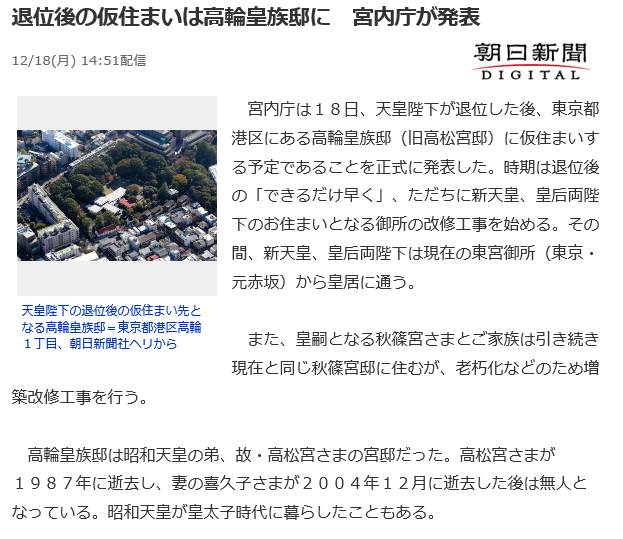 退位後の仮住まいは高輪皇族邸に　宮内庁が発表

12/18(月) 14:51配信

朝日新聞
DIGITAL

天皇陛下の退位後の仮住まい先となる高輪皇族邸＝東京都港区高輪１丁目、朝日新聞社ヘリから

宮内庁は１８日、天皇陛下が退位した後、東京都港区にある高輪皇族邸（旧高松宮邸）に仮住まいする予定であることを正式に発表した。時期は退位後の「できるだけ早く」、ただちに新天皇、皇后両陛下のお住まいとなる御所の改修工事を始める。その間、新天皇、皇后両陛下は現在の東宮御所（東京・元赤坂）から皇居に通う。

また、皇嗣となる秋篠宮さまとご家族は引き続き現在と同じ秋篠宮邸に住むが、老朽化などのため増築改修工事を行う。

高輪皇族邸は昭和天皇の弟、故・高松宮さまの宮邸だった。高松宮さまが１９８７年に逝去し、妻の喜久子さまが２００４年１２月に逝去した後は無人となっている。昭和天皇が皇太子時代に暮らしたこともある。